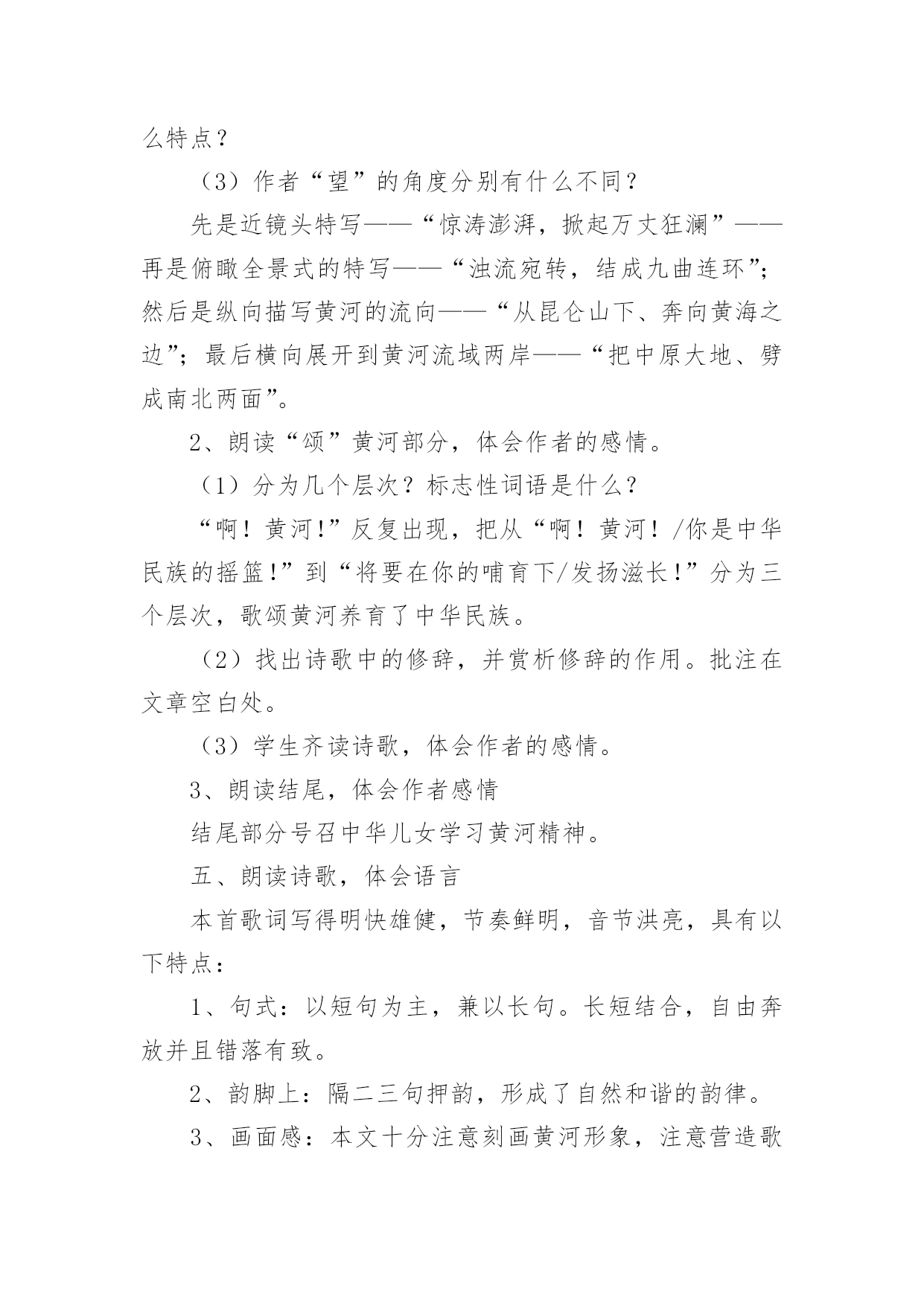 么特点？

（3）作者“望”的角度分别有什么不同？

先是近镜头特写——“惊涛澎湃，掀起万丈狂澜”——再是俯瞰全景式的特写——“浊流宛转，结成九曲连环”；然后是纵向描写黄河的流向——“从昆仑山下、奔向黄海之边”；最后横向展开到黄河流域两岸——“把中原大地、劈成南北两面”。

2、朗读“颂”黄河部分，体会作者的感情。

（1）分为几个层次？标志性词语是什么？

“啊！黄河!”反复出现，把从“啊！黄河！/你是中华民族的摇篮!”到“将要在你的哺育下/发扬滋长！”分为三个层次，歌颂黄河养育了中华民族。

（2）找出诗歌中的修辞，并赏析修辞的作用。批注在文章空白处。

（3）学生齐读诗歌，体会作者的感情。

3、朗读结尾，体会作者感情

结尾部分号召中华儿女学习黄河精神。

五、朗读诗歌，体会语言

本首歌词写得明快雄健，节奏鲜明，音节洪亮，具有以下特点：

1、句式：以短句为主，兼以长句。长短结合，自由奔放并且错落有致。

2、韵脚上：隔二三句押韵，形成了自然和谐的韵律。

3、画面感：本文十分注意刻画黄河形象，注意营造歌